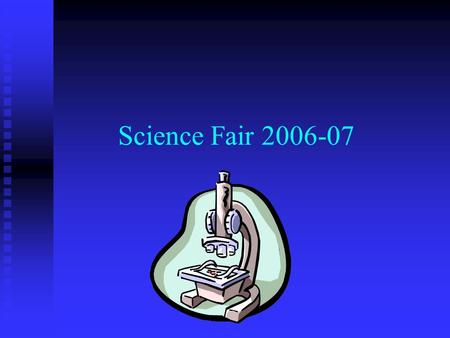 Science Fair 2006-07